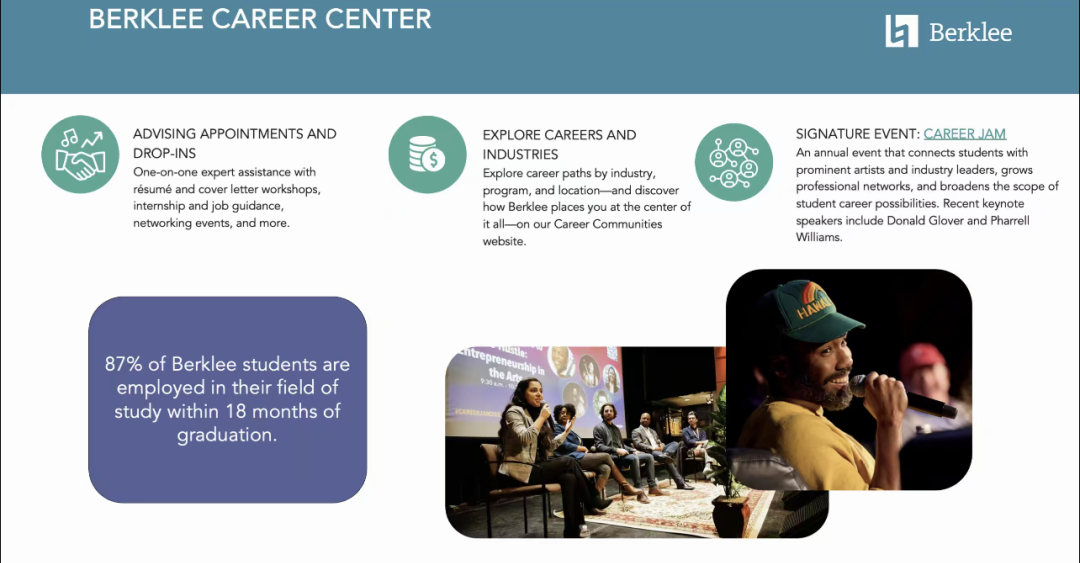 BERKLEE CAREER CENTER

Berklee

ADVISING APPOINTMENTS AND DROP-INS
One-on-one expert assistance with résumé and cover letter workshops, internship and job guidance, networking events, and more.

EXPLORE CAREERS AND INDUSTRIES
Explore career paths by industry, program, and location—and discover how Berklee places you at the center of it all—on our Career Communities website.

SIGNATURE EVENT: CAREER JAM
An annual event that connects students with prominent artists and industry leaders, grows professional networks, and broadens the scope of student career possibilities. Recent keynote speakers include Donald Glover and Pharrell Williams.

87% of Berklee students are employed in their field of study within 18 months of graduation.

Entrepreneurship in the Arts

HAWAII